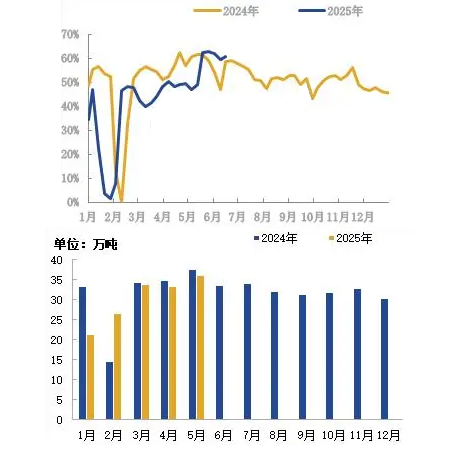 2024年 2025年

70%
60%
50%
40%
30%
20%
10%
0%

1月 2月 3月 4月 5月 6月 7月 8月 9月 10月 11月 12月

单位：万吨

2024年 2025年

40
35
30
25
20
15
10
5
0

1月 2月 3月 4月 5月 6月 7月 8月 9月 10月 11月 12月